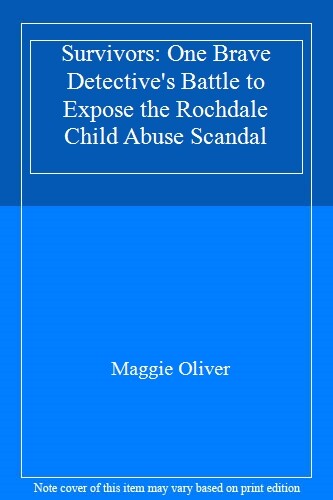 Survivors: One Brave Detective's Battle to Expose the Rochdale Child Abuse Scandal

Maggie Oliver

Note cover of this item may vary based on print edition